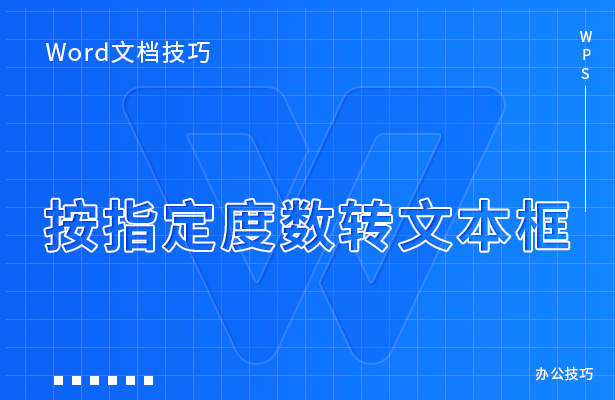 Word文档技巧

WPS

按指定度数转文本框

办公技巧